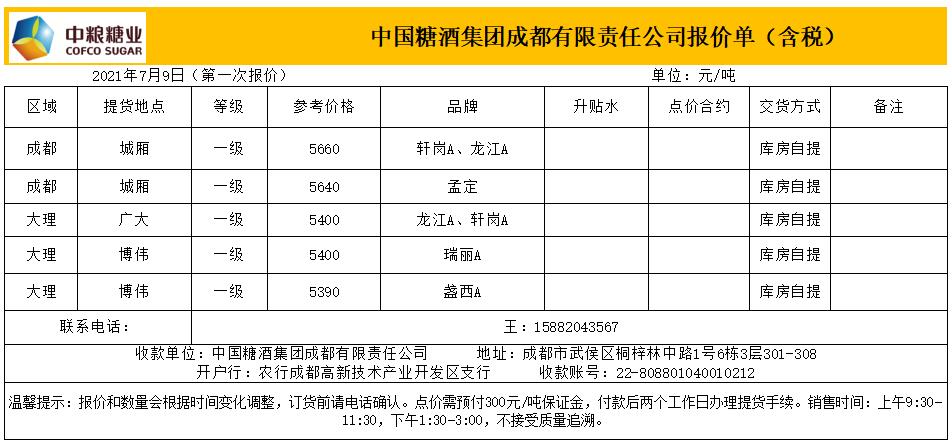 中粮糖业
COFCO SUGAR

中国糖酒集团成都有限责任公司报价单（含税）

2021年7月9日（第一次报价）　　单位：元/吨

| 区域 | 提货地点 | 等级 | 参考价格 | 品牌 | 升贴水 | 点价合约 | 交货方式 | 备注 |
|---|---|---|---|---|---|---|---|---|
| 成都 | 城厢 | 一级 | 5660 | 轩岗A、龙江A | | | 库房自提 | |
| 成都 | 城厢 | 一级 | 5640 | 孟定 | | | 库房自提 | |
| 大理 | 广大 | 一级 | 5400 | 龙江A、轩岗A | | | 库房自提 | |
| 大理 | 博伟 | 一级 | 5400 | 瑞丽A | | | 库房自提 | |
| 大理 | 博伟 | 一级 | 5390 | 盏西A | | | 库房自提 | |
| 联系电话： | | 王：15882043567 | | | | | | |

收款单位：中国糖酒集团成都有限责任公司　　地址：成都市武侯区桐梓林中路1号6栋3层301-308
开户行：农行成都高新技术产业开发区支行　　收款账号：22-808801040010212

温馨提示：报价和数量会根据时间变化调整，订货前请电话确认。点价需预付300元/吨保证金，付款后两个工作日办理提货手续。销售时间：上午9:30-11:30，下午1:30-3:00，不接受质量追溯。